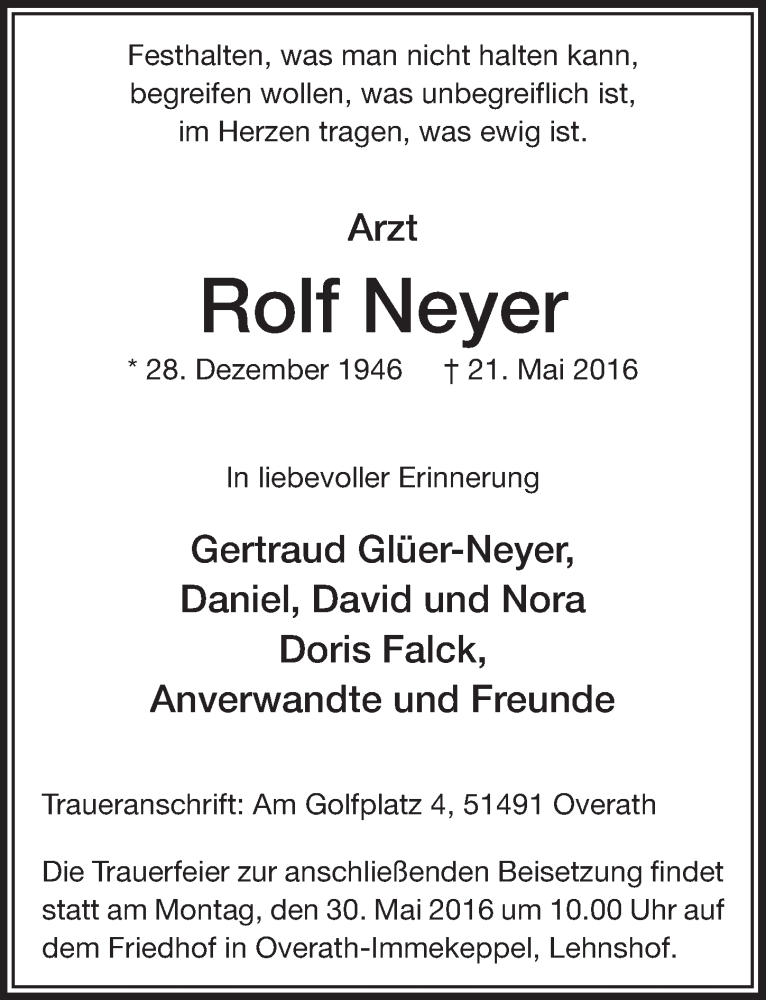 Festhalten, was man nicht halten kann,
begreifen wollen, was unbegreiflich ist,
im Herzen tragen, was ewig ist.

Arzt

Rolf Neyer

* 28. Dezember 1946 † 21. Mai 2016

In liebevoller Erinnerung

Gertraud Glüer-Neyer,
Daniel, David und Nora
Doris Falck,
Anverwandte und Freunde

Traueranschrift: Am Golfplatz 4, 51491 Overath

Die Trauerfeier zur anschließenden Beisetzung findet statt am Montag, den 30. Mai 2016 um 10.00 Uhr auf dem Friedhof in Overath-Immekeppel, Lehnshof.